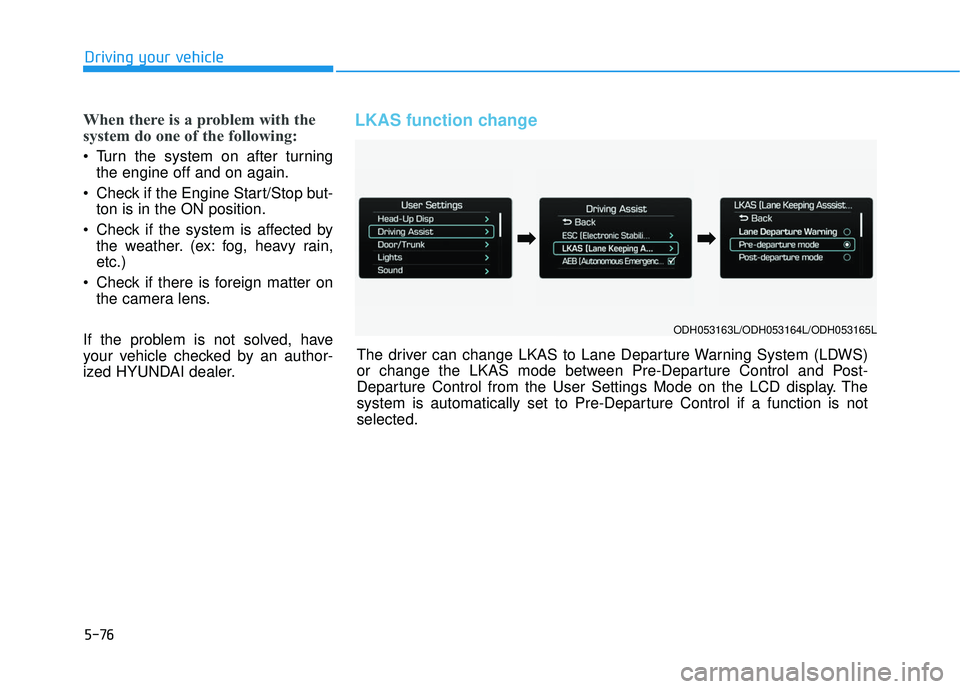 Driving your vehicle

When there is a problem with the system do one of the following:

• Turn the system on after turning the engine off and on again.
• Check if the Engine Start/Stop button is in the ON position.
• Check if the system is affected by the weather. (ex: fog, heavy rain, etc.)
• Check if there is foreign matter on the camera lens.

If the problem is not solved, have your vehicle checked by an authorized HYUNDAI dealer.

LKAS function change

User Settings
Head-Up Disp
Driving Assist
Door/Trunk
Lights
Sound

Driving Assist
Back
ESC (Electronic Stabili...
LKAS (Lane Keeping A...
AEB (Autonomous Emergenc...

LKAS (Lane Keeping Asssist...
Back
Lane Departure Warning
Pre-departure mode
Post-departure mode

ODH053163L/ODH053164L/ODH053165L

The driver can change LKAS to Lane Departure Warning System (LDWS) or change the LKAS mode between Pre-Departure Control and Post-Departure Control from the User Settings Mode on the LCD display. The system is automatically set to Pre-Departure Control if a function is not selected.

5-76

carmanualsonline.info